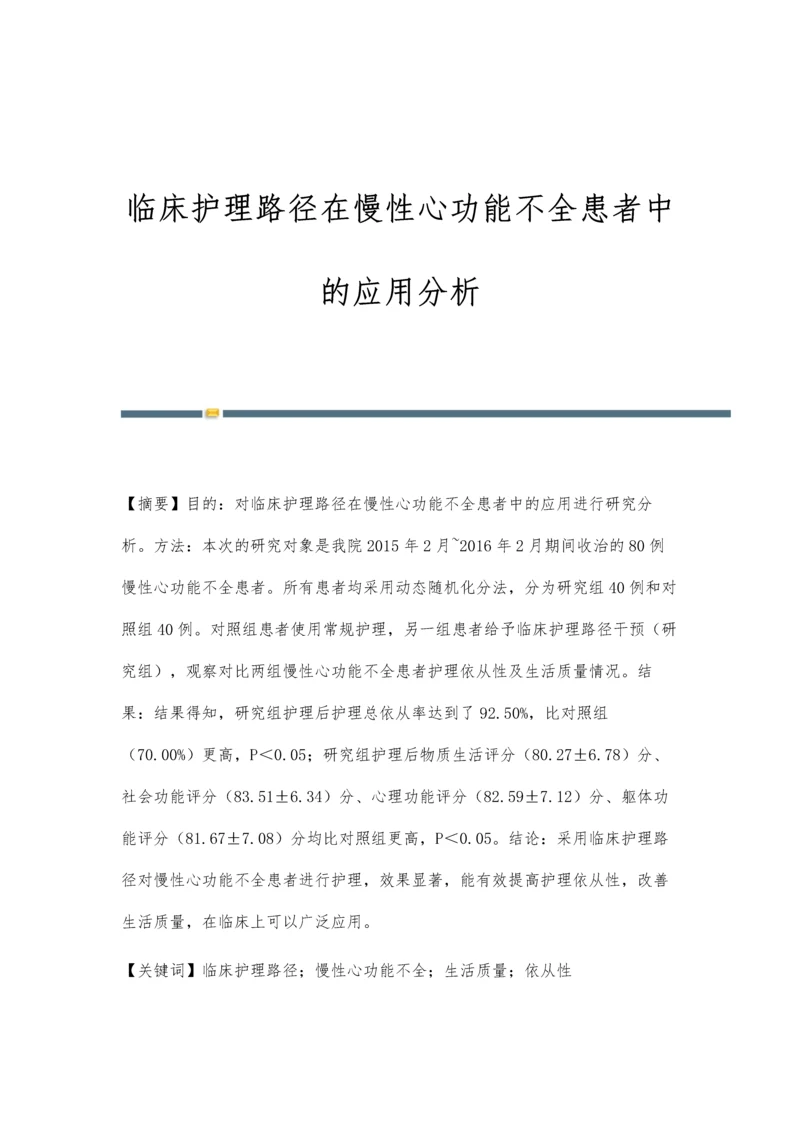 临床护理路径在慢性心功能不全患者中的应用分析

【摘要】目的：对临床护理路径在慢性心功能不全患者中的应用进行研究分析。方法：本次的研究对象是我院2015年2月~2016年2月期间收治的80例慢性心功能不全患者。所有患者均采用动态随机化分法，分为研究组40例和对照组40例。对照组患者使用常规护理，另一组患者给予临床护理路径干预（研究组），观察对比两组慢性心功能不全患者护理依从性及生活质量情况。结果：结果得知，研究组护理后护理总依从率达到了92.50%，比对照组（70.00%）更高，P＜0.05；研究组护理后物质生活评分（80.27±6.78）分、社会功能评分（83.51±6.34）分、心理功能评分（82.59±7.12）分、躯体功能评分（81.67±7.08）分均比对照组更高，P＜0.05。结论：采用临床护理路径对慢性心功能不全患者进行护理，效果显著，能有效提高护理依从性，改善生活质量，在临床上可以广泛应用。

【关键词】临床护理路径；慢性心功能不全；生活质量；依从性